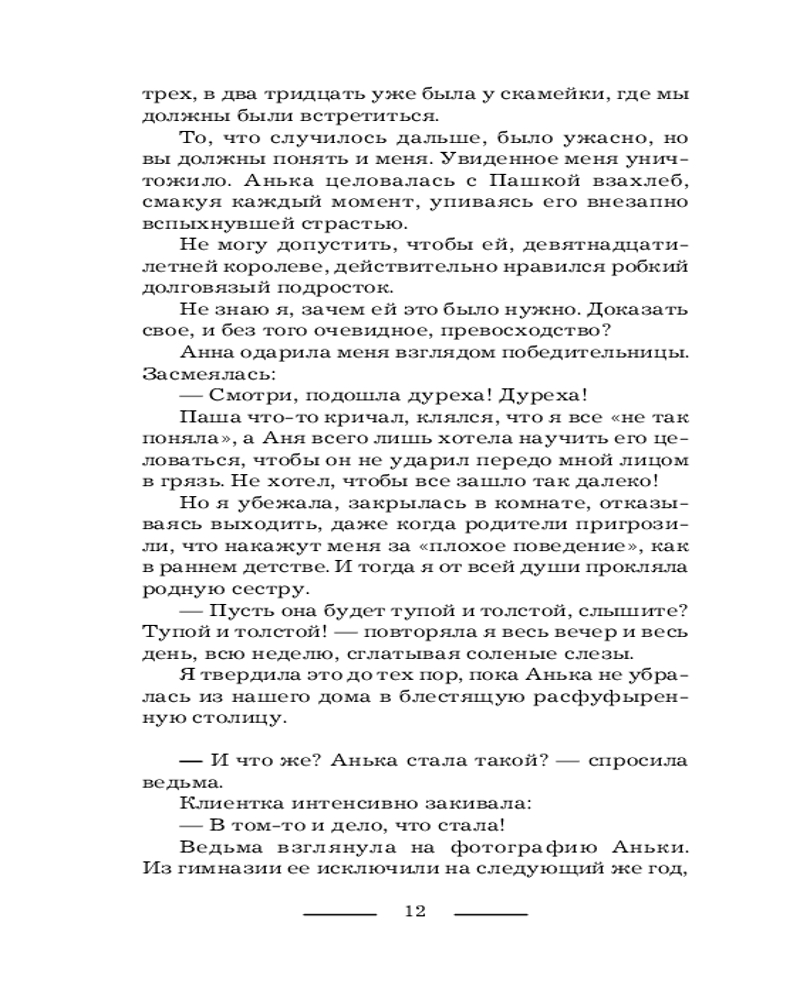 трех, в два тридцать уже была у скамейки, где мы должны были встретиться.

То, что случилось дальше, было ужасно, но вы должны понять и меня. Увиденное меня уничтожило. Анька целовалась с Пашкой взахлеб, смакуя каждый момент, упиваясь его внезапно вспыхнувшей страстью.

Не могу допустить, чтобы ей, девятнадцатилетней королеве, действительно нравился робкий долговязый подросток.

Не знаю я, зачем ей это было нужно. Доказать свое, и без того очевидное, превосходство?

Анна одарила меня взглядом победительницы. Засмеялась:

— Смотри, подошла дуреха! Дуреха!

Паша что-то кричал, клялся, что я все «не так поняла», а Аня всего лишь хотела научить его целоваться, чтобы он не ударил передо мной лицом в грязь. Не хотел, чтобы все зашло так далеко!

Но я убежала, закрылась в комнате, отказываясь выходить, даже когда родители пригрозили, что накажут меня за «плохое поведение», как в раннем детстве. И тогда я от всей души прокляла родную сестру.

— Пусть она будет тупой и толстой, слышите? Тупой и толстой! — повторяла я весь вечер и весь день, всю неделю, сглатывая соленые слезы.

Я твердила это до тех пор, пока Анька не убралась из нашего дома в блестящую расфуфыренную столицу.

— И что же? Анька стала такой? — спросила ведьма.

Клиентка интенсивно закивала:

— В том-то и дело, что стала!

Ведьма взглянула на фотографию Аньки. Из гимназии ее исключили на следующий же год,

12